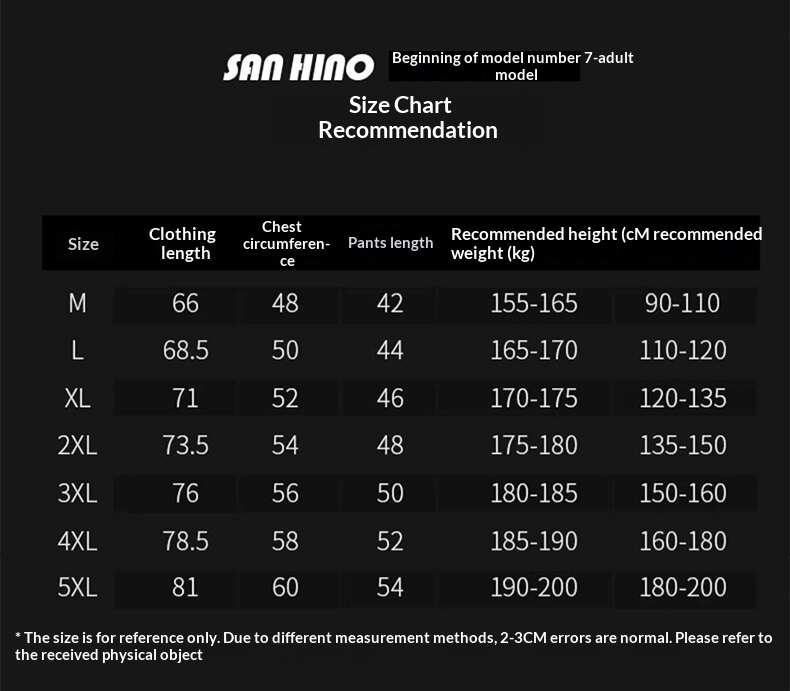 SAN HINO Beginning of model number 7-adult model

Size Chart Recommendation

| Size | Clothing length | Chest circumference | Pants length | Recommended height (cM | recommended weight (kg) |
|---|---|---|---|---|---|
| M | 66 | 48 | 42 | 155-165 | 90-110 |
| L | 68.5 | 50 | 44 | 165-170 | 110-120 |
| XL | 71 | 52 | 46 | 170-175 | 120-135 |
| 2XL | 73.5 | 54 | 48 | 175-180 | 135-150 |
| 3XL | 76 | 56 | 50 | 180-185 | 150-160 |
| 4XL | 78.5 | 58 | 52 | 185-190 | 160-180 |
| 5XL | 81 | 60 | 54 | 190-200 | 180-200 |

* The size is for reference only. Due to different measurement methods, 2-3CM errors are normal. Please refer to the received physical object